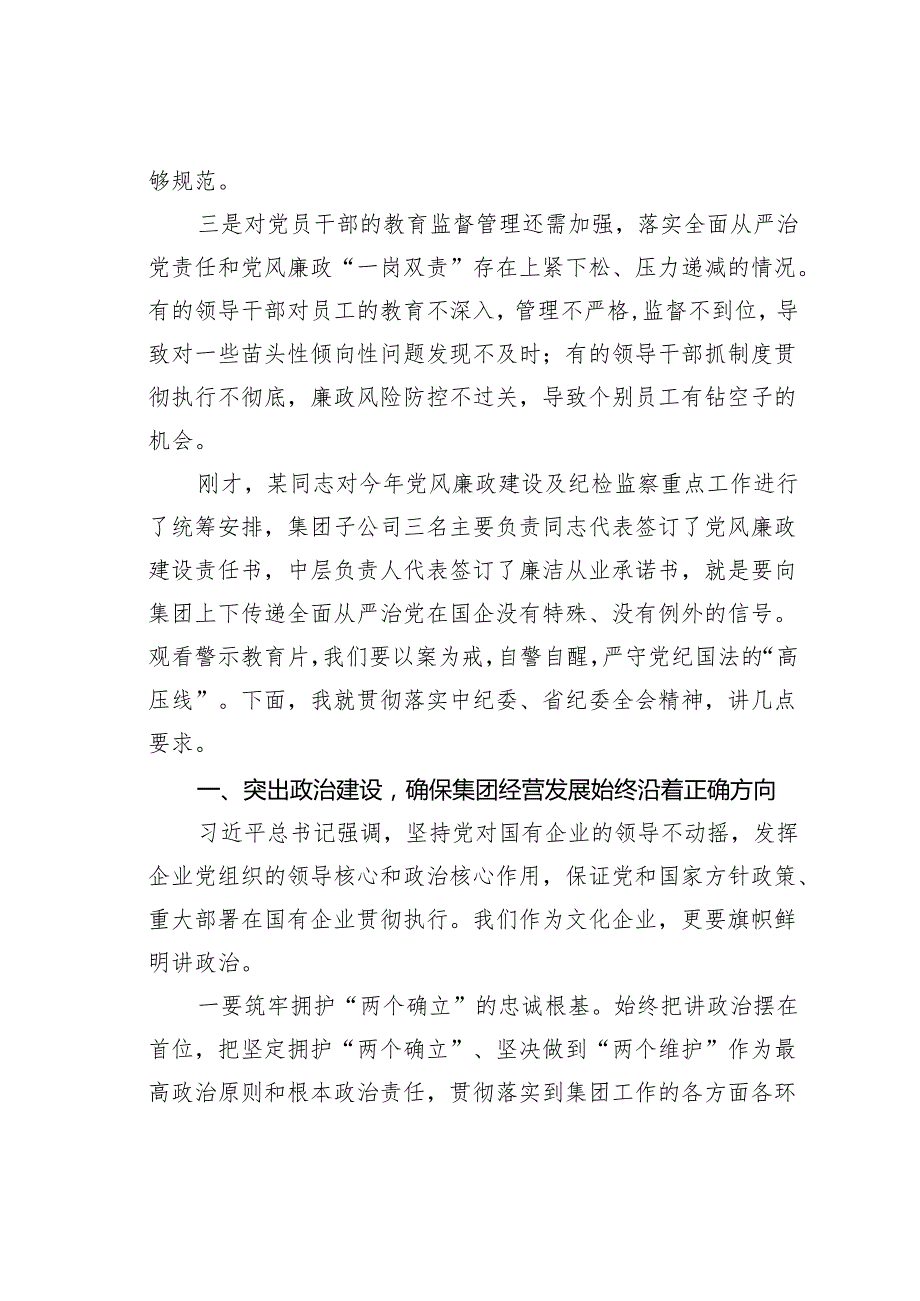 够规范。

三是对党员干部的教育监督管理还需加强，落实全面从严治党责任和党风廉政“一岗双责”存在上紧下松、压力递减的情况。有的领导干部对员工的教育不深入，管理不严格，监督不到位，导致对一些苗头性倾向性问题发现不及时；有的领导干部抓制度贯彻执行不彻底，廉政风险防控不过关，导致个别员工有钻空子的机会。

刚才，某同志对今年党风廉政建设及纪检监察重点工作进行了统筹安排，集团子公司三名主要负责同志代表签订了党风廉政建设责任书，中层负责人代表签订了廉洁从业承诺书，就是要向集团上下传递全面从严治党在国企没有特殊、没有例外的信号。观看警示教育片，我们要以案为戒，自警自醒，严守党纪国法的“高压线”。下面，我就贯彻落实中纪委、省纪委全会精神，讲几点要求。

一、突出政治建设，确保集团经营发展始终沿着正确方向

习近平总书记强调，坚持党对国有企业的领导不动摇，发挥企业党组织的领导核心和政治核心作用，保证党和国家方针政策、重大部署在国有企业贯彻执行。我们作为文化企业，更要旗帜鲜明讲政治。

一要筑牢拥护“两个确立”的忠诚根基。始终把讲政治摆在首位，把坚定拥护“两个确立”、坚决做到“两个维护”作为最高政治原则和根本政治责任，贯彻落实到集团工作的各方面各环